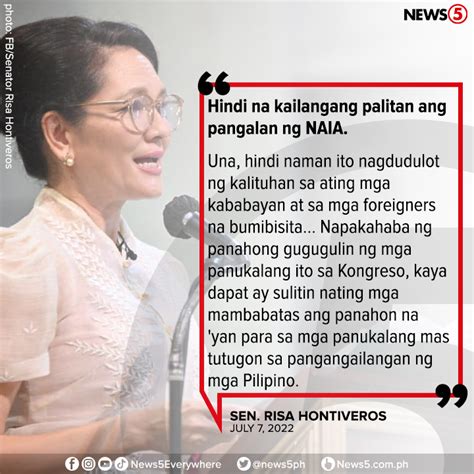 photo: FB/Senator Risa Hontiveros

NEWS5

Hindi na kailangang palitan ang pangalan ng NAIA.

Una, hindi naman ito nagdudulot ng kalituhan sa ating mga kababayan at sa mga foreigners na bumibisita... Napakahaba ng panahong gugugulin ng mga panukalang ito sa Kongreso, kaya dapat ay sulitin nating mga mambabatas ang panahon na 'yan para sa mga panukalang mas tutugon sa pangangailangan ng mga Pilipino.

SEN. RISA HONTIVEROS
JULY 7, 2022

News5Everywhere @news5ph News5.com.ph